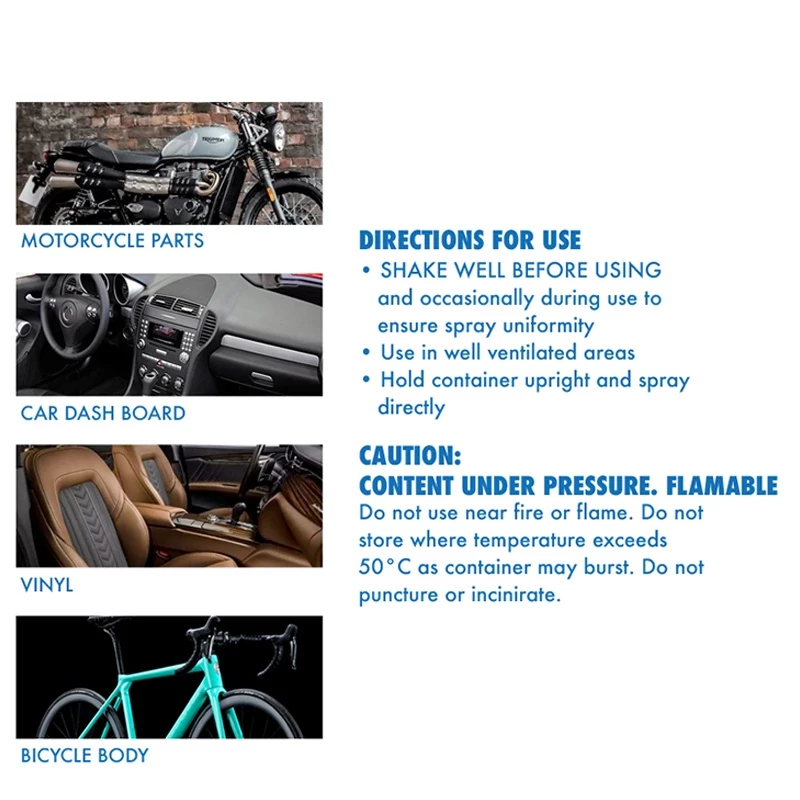 TRIUMPH

MOTORCYCLE PARTS

CAR DASH BOARD

VINYL

BICYCLE BODY

DIRECTIONS FOR USE
• SHAKE WELL BEFORE USING and occasionally during use to ensure spray uniformity
• Use in well ventilated areas
• Hold container upright and spray directly

CAUTION:
CONTENT UNDER PRESSURE. FLAMABLE
Do not use near fire or flame. Do not store where temperature exceeds 50°C as container may burst. Do not puncture or incinirate.